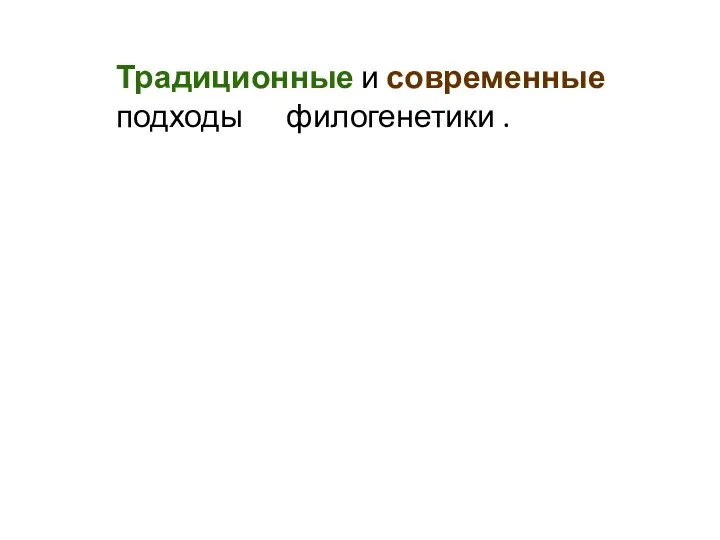 Традиционные и современные подходы филогенетики .